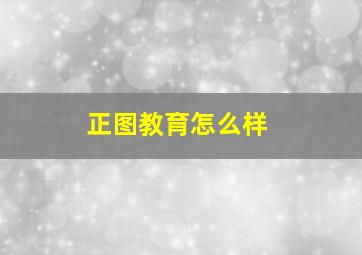 正图教育怎么样